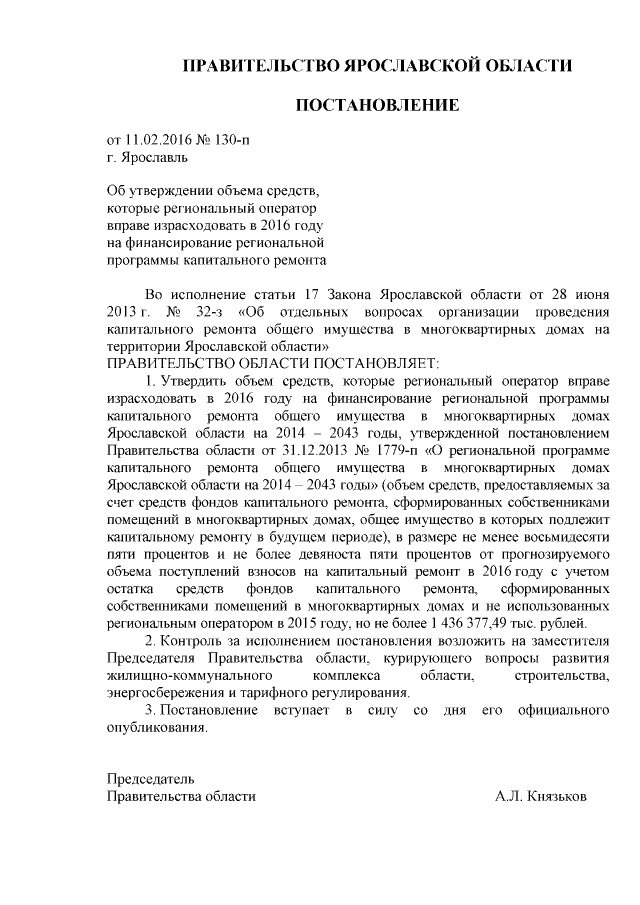 ПРАВИТЕЛЬСТВО ЯРОСЛАВСКОЙ ОБЛАСТИ

ПОСТАНОВЛЕНИЕ

от 11.02.2016 № 130-п
г. Ярославль

Об утверждении объема средств, которые региональный оператор вправе израсходовать в 2016 году на финансирование региональной программы капитального ремонта

Во исполнение статьи 17 Закона Ярославской области от 28 июня 2013 г. № 32-з «Об отдельных вопросах организации проведения капитального ремонта общего имущества в многоквартирных домах на территории Ярославской области»
ПРАВИТЕЛЬСТВО ОБЛАСТИ ПОСТАНОВЛЯЕТ:

1. Утвердить объем средств, которые региональный оператор вправе израсходовать в 2016 году на финансирование региональной программы капитального ремонта общего имущества в многоквартирных домах Ярославской области на 2014 – 2043 годы, утвержденной постановлением Правительства области от 31.12.2013 № 1779-п «О региональной программе капитального ремонта общего имущества в многоквартирных домах Ярославской области на 2014 – 2043 годы» (объем средств, предоставляемых за счет средств фондов капитального ремонта, сформированных собственниками помещений в многоквартирных домах, общее имущество в которых подлежит капитальному ремонту в будущем периоде), в размере не менее восьмидесяти пяти процентов и не более девяноста пяти процентов от прогнозируемого объема поступлений взносов на капитальный ремонт в 2016 году с учетом остатка средств фондов капитального ремонта, сформированных собственниками помещений в многоквартирных домах и не использованных региональным оператором в 2015 году, но не более 1 436 377,49 тыс. рублей.

2. Контроль за исполнением постановления возложить на заместителя Председателя Правительства области, курирующего вопросы развития жилищно-коммунального комплекса области, строительства, энергосбережения и тарифного регулирования.

3. Постановление вступает в силу со дня его официального опубликования.

Председатель
Правительства области А.Л. Князьков